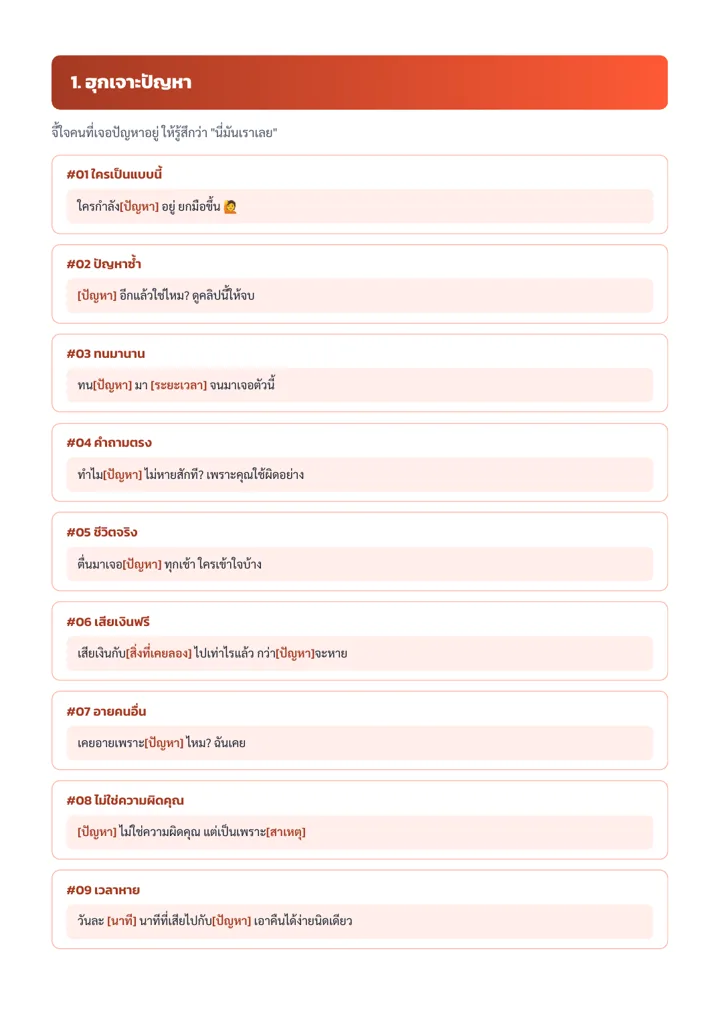 1. ฮุกเจาะปัญหา

จี้ใจคนที่เจอปัญหาอยู่ ให้รู้สึกว่า "นี่มันเราเลย"

#01 ใครเป็นแบบนี้

ใครกำลัง[ปัญหา] อยู่ ยกมือขึ้น 🙋

#02 ปัญหาซ้ำ

[ปัญหา] อีกแล้วใช่ไหม? ดูคลิปนี้ให้จบ

#03 ทนมานาน

ทน[ปัญหา] มา [ระยะเวลา] จนมาเจอตัวนี้

#04 คำถามตรง

ทำไม[ปัญหา] ไม่หายสักที? เพราะคุณใช้ผิดอย่าง

#05 ชีวิตจริง

ตื่นมาเจอ[ปัญหา] ทุกเช้า ใครเข้าใจบ้าง

#06 เสียเงินฟรี

เสียเงินกับ[สิ่งที่เคยลอง] ไปเท่าไรแล้ว กว่า[ปัญหา]จะหาย

#07 อายคนอื่น

เคยอายเพราะ[ปัญหา] ไหม? ฉันเคย

#08 ไม่ใช่ความผิดคุณ

[ปัญหา] ไม่ใช่ความผิดคุณ แต่เป็นเพราะ[สาเหตุ]

#09 เวลาหาย

วันละ [นาที] นาทีที่เสียไปกับ[ปัญหา] เอาคืนได้ง่ายนิดเดียว